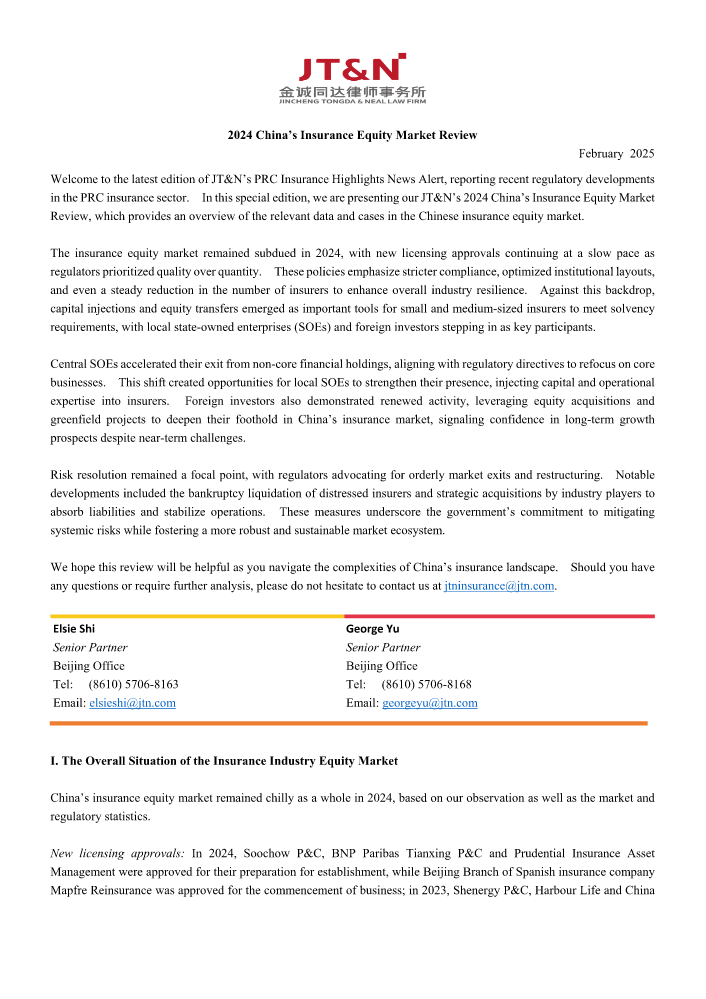 JT&N
金诚同达律师事务所
JINCHENG TONGDA & NEAL LAW FIRM

2024 China's Insurance Equity Market Review

February 2025

Welcome to the latest edition of JT&N's PRC Insurance Highlights News Alert, reporting recent regulatory developments in the PRC insurance sector. In this special edition, we are presenting our JT&N's 2024 China's Insurance Equity Market Review, which provides an overview of the relevant data and cases in the Chinese insurance equity market.

The insurance equity market remained subdued in 2024, with new licensing approvals continuing at a slow pace as regulators prioritized quality over quantity. These policies emphasize stricter compliance, optimized institutional layouts, and even a steady reduction in the number of insurers to enhance overall industry resilience. Against this backdrop, capital injections and equity transfers emerged as important tools for small and medium-sized insurers to meet solvency requirements, with local state-owned enterprises (SOEs) and foreign investors stepping in as key participants.

Central SOEs accelerated their exit from non-core financial holdings, aligning with regulatory directives to refocus on core businesses. This shift created opportunities for local SOEs to strengthen their presence, injecting capital and operational expertise into insurers. Foreign investors also demonstrated renewed activity, leveraging equity acquisitions and greenfield projects to deepen their foothold in China's insurance market, signaling confidence in long-term growth prospects despite near-term challenges.

Risk resolution remained a focal point, with regulators advocating for orderly market exits and restructuring. Notable developments included the bankruptcy liquidation of distressed insurers and strategic acquisitions by industry players to absorb liabilities and stabilize operations. These measures underscore the government's commitment to mitigating systemic risks while fostering a more robust and sustainable market ecosystem.

We hope this review will be helpful as you navigate the complexities of China's insurance landscape. Should you have any questions or require further analysis, please do not hesitate to contact us at jtninsurance@jtn.com.

Elsie Shi
Senior Partner
Beijing Office
Tel: (8610) 5706-8163
Email: elsieshi@jtn.com

George Yu
Senior Partner
Beijing Office
Tel: (8610) 5706-8168
Email: georgeyu@jtn.com

I. The Overall Situation of the Insurance Industry Equity Market

China's insurance equity market remained chilly as a whole in 2024, based on our observation as well as the market and regulatory statistics.

New licensing approvals: In 2024, Soochow P&C, BNP Paribas Tianxing P&C and Prudential Insurance Asset Management were approved for their preparation for establishment, while Beijing Branch of Spanish insurance company Mapfre Reinsurance was approved for the commencement of business; in 2023, Shenergy P&C, Harbour Life and China